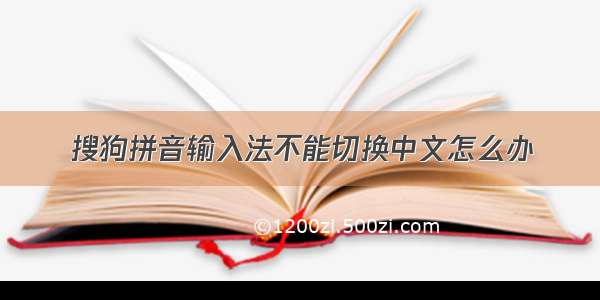 搜狗拼音输入法不能切换中文怎么办

©1200zi.500zi.com